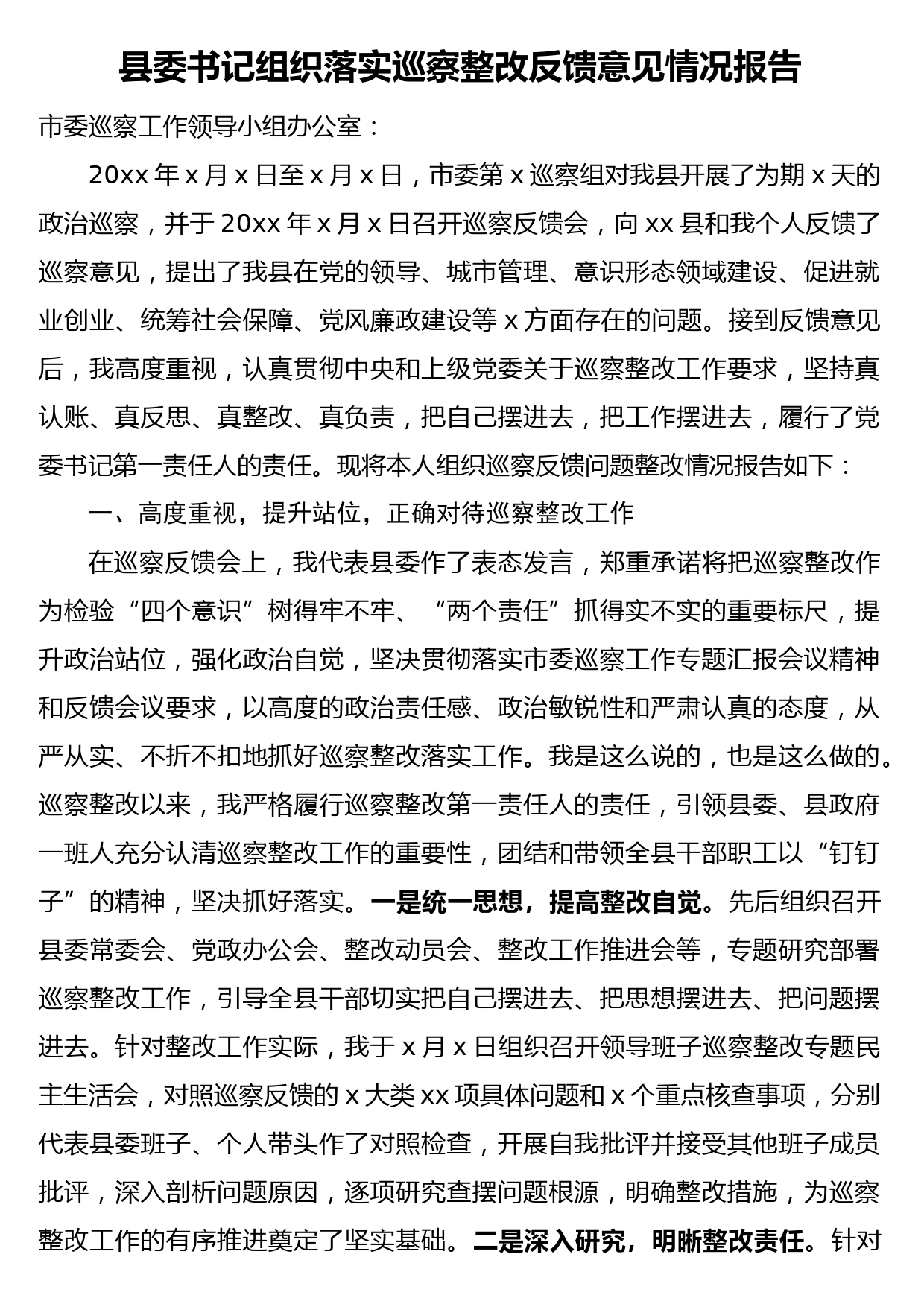 县委书记组织落实巡察整改反馈意见情况报告

市委巡察工作领导小组办公室：

20xx 年 x 月 x 日至 x 月 x 日，市委第 x 巡察组对我县开展了为期 x 天的政治巡察，并于 20xx 年 x 月 x 日召开巡察反馈会，向 xx 县和我个人反馈了巡察意见，提出了我县在党的领导、城市管理、意识形态领域建设、促进就业创业、统筹社会保障、党风廉政建设等 x 方面存在的问题。接到反馈意见后，我高度重视，认真贯彻中央和上级党委关于巡察整改工作要求，坚持真认账、真反思、真整改、真负责，把自己摆进去，把工作摆进去，履行了党委书记第一责任人的责任。现将本人组织巡察反馈问题整改情况报告如下：

一、高度重视，提升站位，正确对待巡察整改工作

在巡察反馈会上，我代表县委作了表态发言，郑重承诺将把巡察整改作为检验“四个意识”树得牢不牢、“两个责任”抓得实不实的重要标尺，提升政治站位，强化政治自觉，坚决贯彻落实市委巡察工作专题汇报会议精神和反馈会议要求，以高度的政治责任感、政治敏锐性和严肃认真的态度，从严从实、不折不扣地抓好巡察整改落实工作。我是这么说的，也是这么做的。巡察整改以来，我严格履行巡察整改第一责任人的责任，引领县委、县政府一班人充分认清巡察整改工作的重要性，团结和带领全县干部职工以“钉钉子”的精神，坚决抓好落实。一是统一思想，提高整改自觉。先后组织召开县委常委会、党政办公会、整改动员会、整改工作推进会等，专题研究部署巡察整改工作，引导全县干部切实把自己摆进去、把思想摆进去、把问题摆进去。针对整改工作实际，我于 x 月 x 日组织召开领导班子巡察整改专题民主生活会，对照巡察反馈的 x 大类 xx 项具体问题和 x 个重点核查事项，分别代表县委班子、个人带头作了对照检查，开展自我批评并接受其他班子成员批评，深入剖析问题原因，逐项研究查摆问题根源，明确整改措施，为巡察整改工作的有序推进奠定了坚实基础。二是深入研究，明晰整改责任。针对